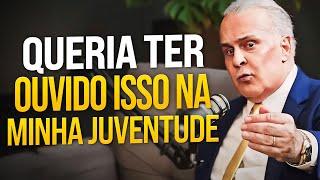 QUERIA TER
OUVIDO ISSO NA
MINHA JUVENTUDE